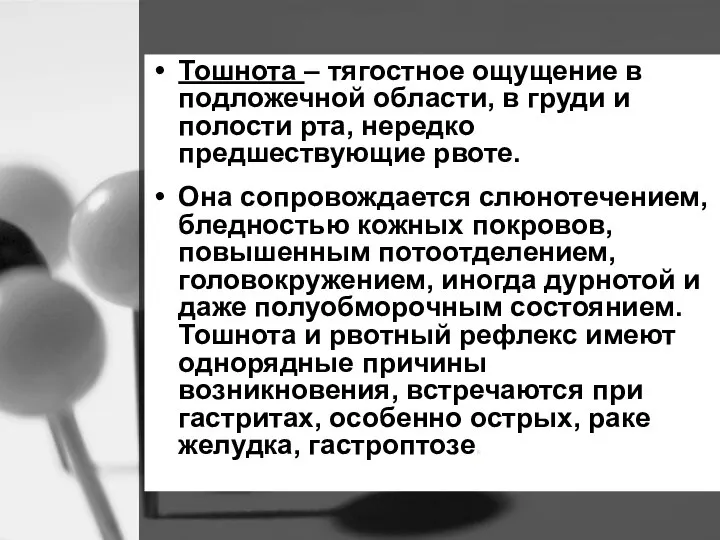 • Тошнота – тягостное ощущение в подложечной области, в груди и полости рта, нередко предшествующие рвоте.

• Она сопровождается слюнотечением, бледностью кожных покровов, повышенным потоотделением, головокружением, иногда дурнотой и даже полуобморочным состоянием. Тошнота и рвотный рефлекс имеют однорядные причины возникновения, встречаются при гастритах, особенно острых, раке желудка, гастроптозе.